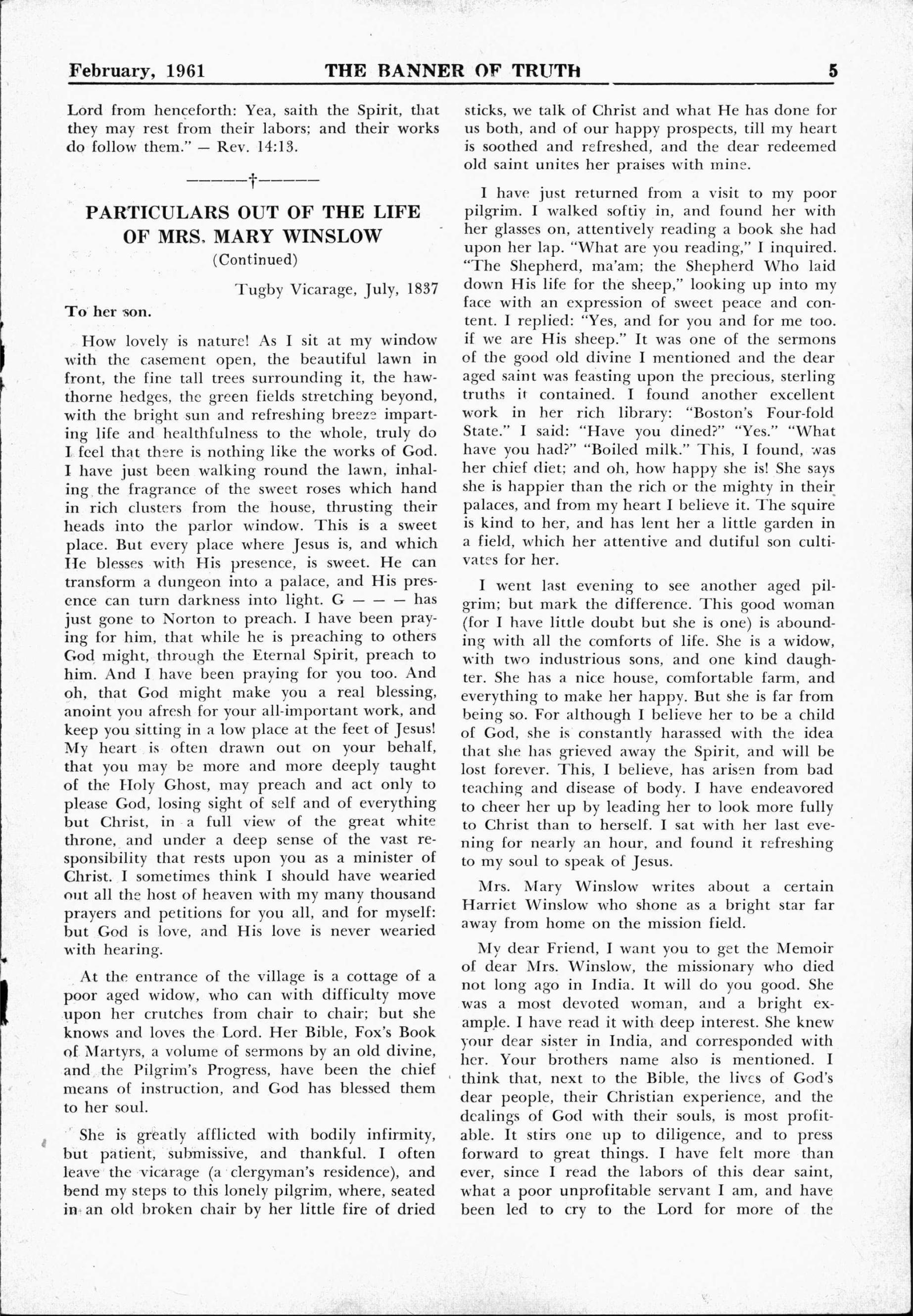 February, 1961 THE BANNER OF TRUTH 5

Lord from henceforth: Yea, saith the Spirit, that they may rest from their labors; and their works do follow them." — Rev. 14:13.

———†———

PARTICULARS OUT OF THE LIFE OF MRS. MARY WINSLOW
(Continued)

Tugby Vicarage, July, 1837

To her son.

How lovely is nature! As I sit at my window with the casement open, the beautiful lawn in front, the fine tall trees surrounding it, the hawthorne hedges, the green fields stretching beyond, with the bright sun and refreshing breeze imparting life and healthfulness to the whole, truly do I feel that there is nothing like the works of God. I have just been walking round the lawn, inhaling the fragrance of the sweet roses which hand in rich clusters from the house, thrusting their heads into the parlor window. This is a sweet place. But every place where Jesus is, and which He blesses with His presence, is sweet. He can transform a dungeon into a palace, and His presence can turn darkness into light. G — — — has just gone to Norton to preach. I have been praying for him, that while he is preaching to others God might, through the Eternal Spirit, preach to him. And I have been praying for you too. And oh, that God might make you a real blessing, anoint you afresh for your all-important work, and keep you sitting in a low place at the feet of Jesus! My heart is often drawn out on your behalf, that you may be more and more deeply taught of the Holy Ghost, may preach and act only to please God, losing sight of self and of everything but Christ, in a full view of the great white throne, and under a deep sense of the vast responsibility that rests upon you as a minister of Christ. I sometimes think I should have wearied out all the host of heaven with my many thousand prayers and petitions for you all, and for myself: but God is love, and His love is never wearied with hearing.

At the entrance of the village is a cottage of a poor aged widow, who can with difficulty move upon her crutches from chair to chair; but she knows and loves the Lord. Her Bible, Fox's Book of Martyrs, a volume of sermons by an old divine, and the Pilgrim's Progress, have been the chief means of instruction, and God has blessed them to her soul.

She is greatly afflicted with bodily infirmity, but patient, submissive, and thankful. I often leave the vicarage (a clergyman's residence), and bend my steps to this lonely pilgrim, where, seated in an old broken chair by her little fire of dried sticks, we talk of Christ and what He has done for us both, and of our happy prospects, till my heart is soothed and refreshed, and the dear redeemed old saint unites her praises with mine.

I have just returned from a visit to my poor pilgrim. I walked softiy in, and found her with her glasses on, attentively reading a book she had upon her lap. "What are you reading," I inquired. "The Shepherd, ma'am; the Shepherd Who laid down His life for the sheep," looking up into my face with an expression of sweet peace and content. I replied: "Yes, and for you and for me too. if we are His sheep." It was one of the sermons of the good old divine I mentioned and the dear aged saint was feasting upon the precious, sterling truths it contained. I found another excellent work in her rich library: "Boston's Four-fold State." I said: "Have you dined?" "Yes." "What have you had?" "Boiled milk." This, I found, was her chief diet; and oh, how happy she is! She says she is happier than the rich or the mighty in their palaces, and from my heart I believe it. The squire is kind to her, and has lent her a little garden in a field, which her attentive and dutiful son cultivates for her.

I went last evening to see another aged pilgrim; but mark the difference. This good woman (for I have little doubt but she is one) is abounding with all the comforts of life. She is a widow, with two industrious sons, and one kind daughter. She has a nice house, comfortable farm, and everything to make her happy. But she is far from being so. For although I believe her to be a child of God, she is constantly harassed with the idea that she has grieved away the Spirit, and will be lost forever. This, I believe, has arisen from bad teaching and disease of body. I have endeavored to cheer her up by leading her to look more fully to Christ than to herself. I sat with her last evening for nearly an hour, and found it refreshing to my soul to speak of Jesus.

Mrs. Mary Winslow writes about a certain Harriet Winslow who shone as a bright star far away from home on the mission field.

My dear Friend, I want you to get the Memoir of dear Mrs. Winslow, the missionary who died not long ago in India. It will do you good. She was a most devoted woman, and a bright example. I have read it with deep interest. She knew your dear sister in India, and corresponded with her. Your brothers name also is mentioned. I think that, next to the Bible, the lives of God's dear people, their Christian experience, and the dealings of God with their souls, is most profitable. It stirs one up to diligence, and to press forward to great things. I have felt more than ever, since I read the labors of this dear saint, what a poor unprofitable servant I am, and have been led to cry to the Lord for more of the